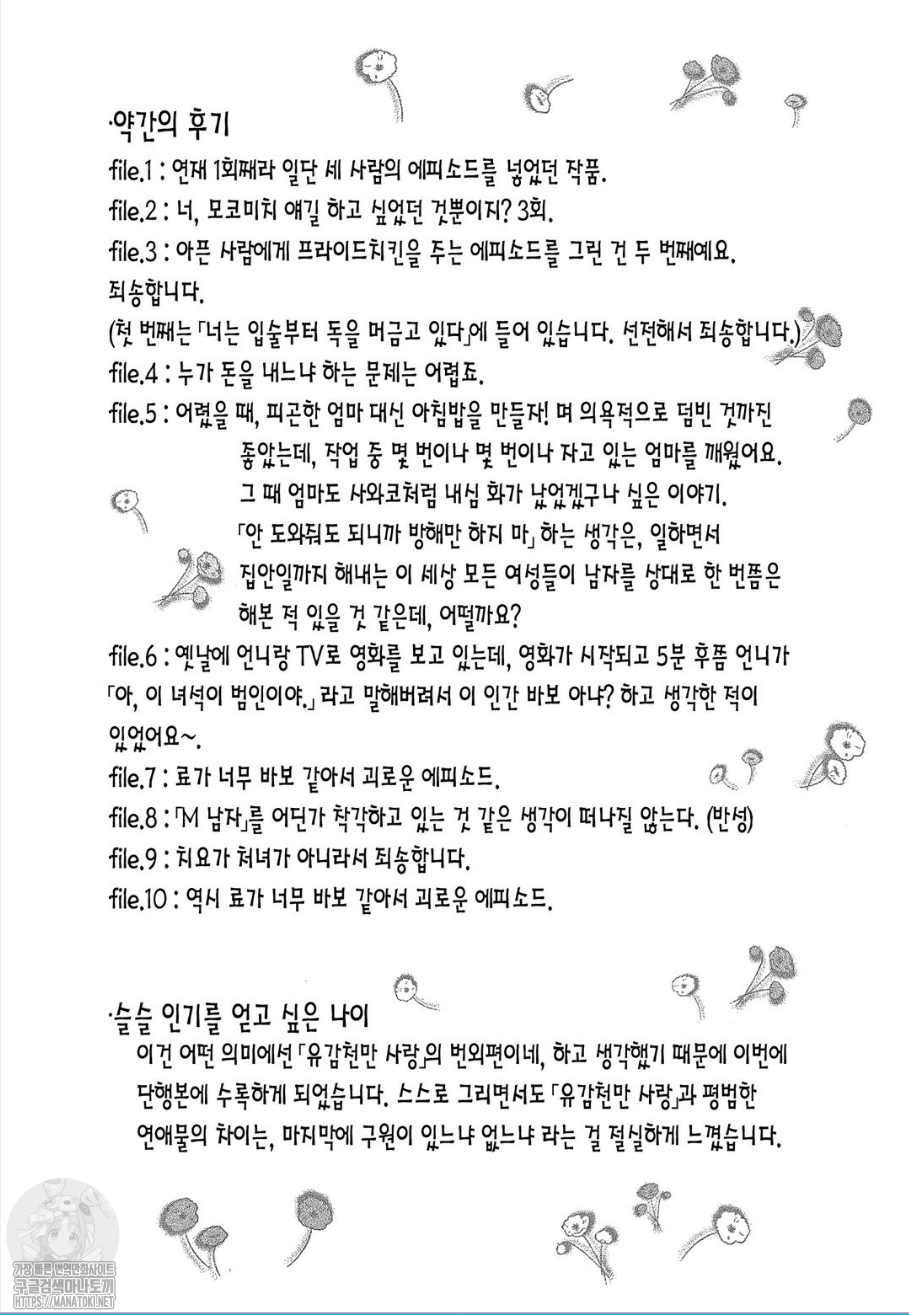 ·약간의 후기

file.1 : 연재 1회째라 일단 세 사람의 에피소드를 넣었던 작품.

file.2 : 너, 모코미치 얘길 하고 싶었던 것뿐이지? 3회.

file.3 : 아픈 사람에게 프라이드치킨을 주는 에피소드를 그린 건 두 번째예요. 죄송합니다.

(첫 번째는 「너는 입술부터 독을 머금고 있다」에 들어 있습니다. 선전해서 죄송합니다.)

file.4 : 누가 돈을 내느냐 하는 문제는 어렵죠.

file.5 : 어렸을 때, 피곤한 엄마 대신 아침밥을 만들자! 며 의욕적으로 덤빈 것까진 좋았는데, 작업 중 몇 번이나 몇 번이나 자고 있는 엄마를 깨웠어요. 그 때 엄마도 사와코처럼 내심 화가 났었겠구나 싶은 이야기. 「안 도와줘도 되니까 방해만 하지 마」 하는 생각은, 일하면서 집안일까지 해내는 이 세상 모든 여성들이 남자를 상대로 한 번쯤은 해본 적 있을 것 같은데, 어떨까요?

file.6 : 옛날에 언니랑 TV로 영화를 보고 있는데, 영화가 시작되고 5분 후쯤 언니가 「아, 이 녀석이 범인이야.」 라고 말해버려서 이 인간 바보 아냐? 하고 생각한 적이 있었어요~.

file.7 : 료가 너무 바보 같아서 괴로운 에피소드.

file.8 : 「M 남자」를 어딘가 착각하고 있는 것 같은 생각이 떠나질 않는다. (반성)

file.9 : 치요가 처녀가 아니라서 죄송합니다.

file.10 : 역시 료가 너무 바보 같아서 괴로운 에피소드.

·슬슬 인기를 얻고 싶은 나이

이건 어떤 의미에선 「유감천만 사랑」의 번외편이네, 하고 생각했기 때문에 이번에 단행본에 수록하게 되었습니다. 스스로 그리면서도 「유감천만 사랑」과 평범한 연애물의 차이는, 마지막에 구원이 있느냐 없느냐 라는 걸 절실하게 느꼈습니다.

가장 빠른 번역만화사이트
구글검색마나토끼
HTTPS://MANATOKI.NET